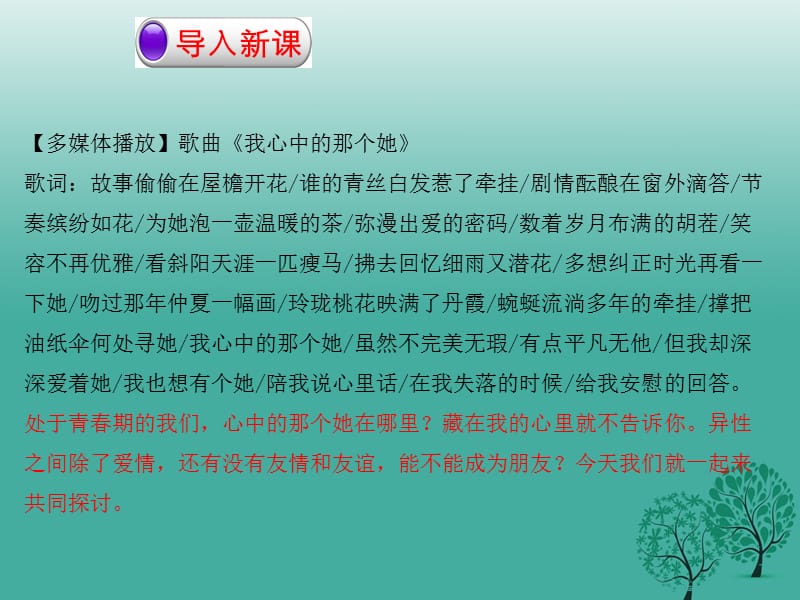 导入新课

【多媒体播放】歌曲《我心中的那个她》
歌词：故事偷偷在屋檐开花/谁的青丝白发惹了牵挂/剧情酝酿在窗外滴答/节奏缤纷如花/为她泡一壶温暖的茶/弥漫出爱的密码/数着岁月布满的胡茬/笑容不再优雅/看斜阳天涯一匹瘦马/拂去回忆细雨又潜花/多想纠正时光再看一下她/吻过那年仲夏一幅画/玲珑桃花映满了丹霞/蜿蜒流淌多年的牵挂/撑把油纸伞何处寻她/我心中的那个她/虽然不完美无瑕/有点平凡无他/但我却深深爱着她/我也想有个她/陪我说心里话/在我失落的时候/给我安慰的回答。
处于青春期的我们，心中的那个她在哪里？藏在我的心里就不告诉你。异性之间除了爱情，还有没有友情和友谊，能不能成为朋友？今天我们就一起来共同探讨。